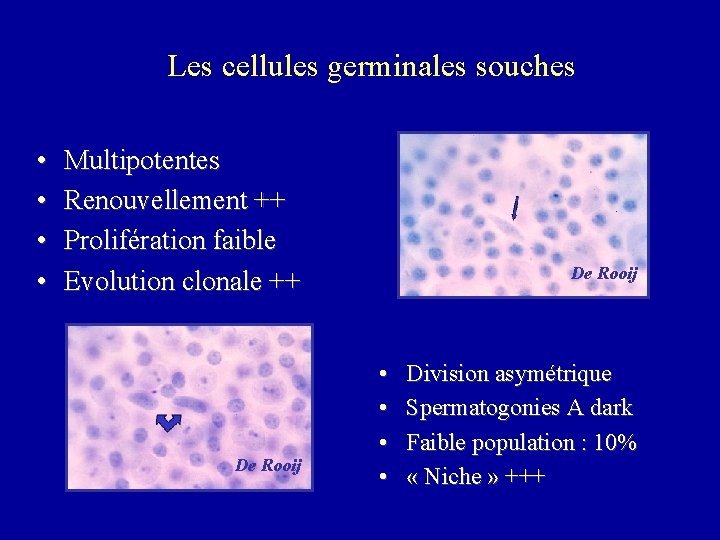 Les cellules germinales souches

• Multipotentes
• Renouvellement ++
• Prolifération faible
• Evolution clonale ++

De Rooij

De Rooij

• Division asymétrique
• Spermatogonies A dark
• Faible population : 10%
• « Niche » +++